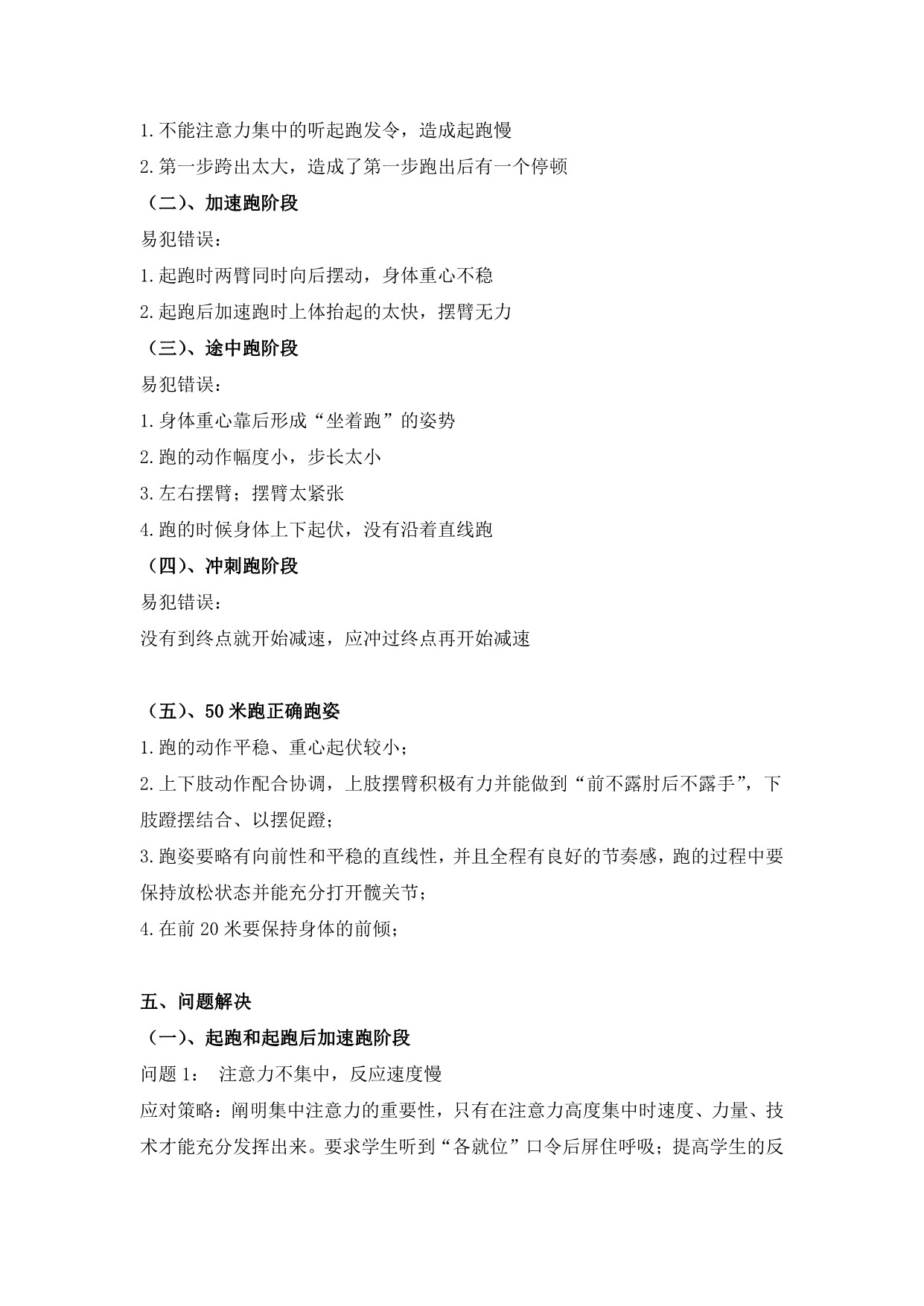 1.不能注意力集中的听起跑发令，造成起跑慢

2.第一步跨出太大，造成了第一步跑出后有一个停顿

（二）、加速跑阶段

易犯错误：

1.起跑时两臂同时向后摆动，身体重心不稳

2.起跑后加速跑时上体抬起的太快，摆臂无力

（三）、途中跑阶段

易犯错误：

1.身体重心靠后形成“坐着跑”的姿势

2.跑的动作幅度小，步长太小

3.左右摆臂；摆臂太紧张

4.跑的时候身体上下起伏，没有沿着直线跑

（四）、冲刺跑阶段

易犯错误：

没有到终点就开始减速，应冲过终点再开始减速

（五）、50米跑正确跑姿

1.跑的动作平稳、重心起伏较小；

2.上下肢动作配合协调，上肢摆臂积极有力并能做到“前不露肘后不露手”，下肢蹬摆结合、以摆促蹬；

3.跑姿要略有向前性和平稳的直线性，并且全程有良好的节奏感，跑的过程中要保持放松状态并能充分打开髋关节；

4.在前20米要保持身体的前倾；

五、问题解决

（一）、起跑和起跑后加速跑阶段

问题1： 注意力不集中，反应速度慢

应对策略：阐明集中注意力的重要性，只有在注意力高度集中时速度、力量、技术才能充分发挥出来。要求学生听到“各就位”口令后屏住呼吸；提高学生的反